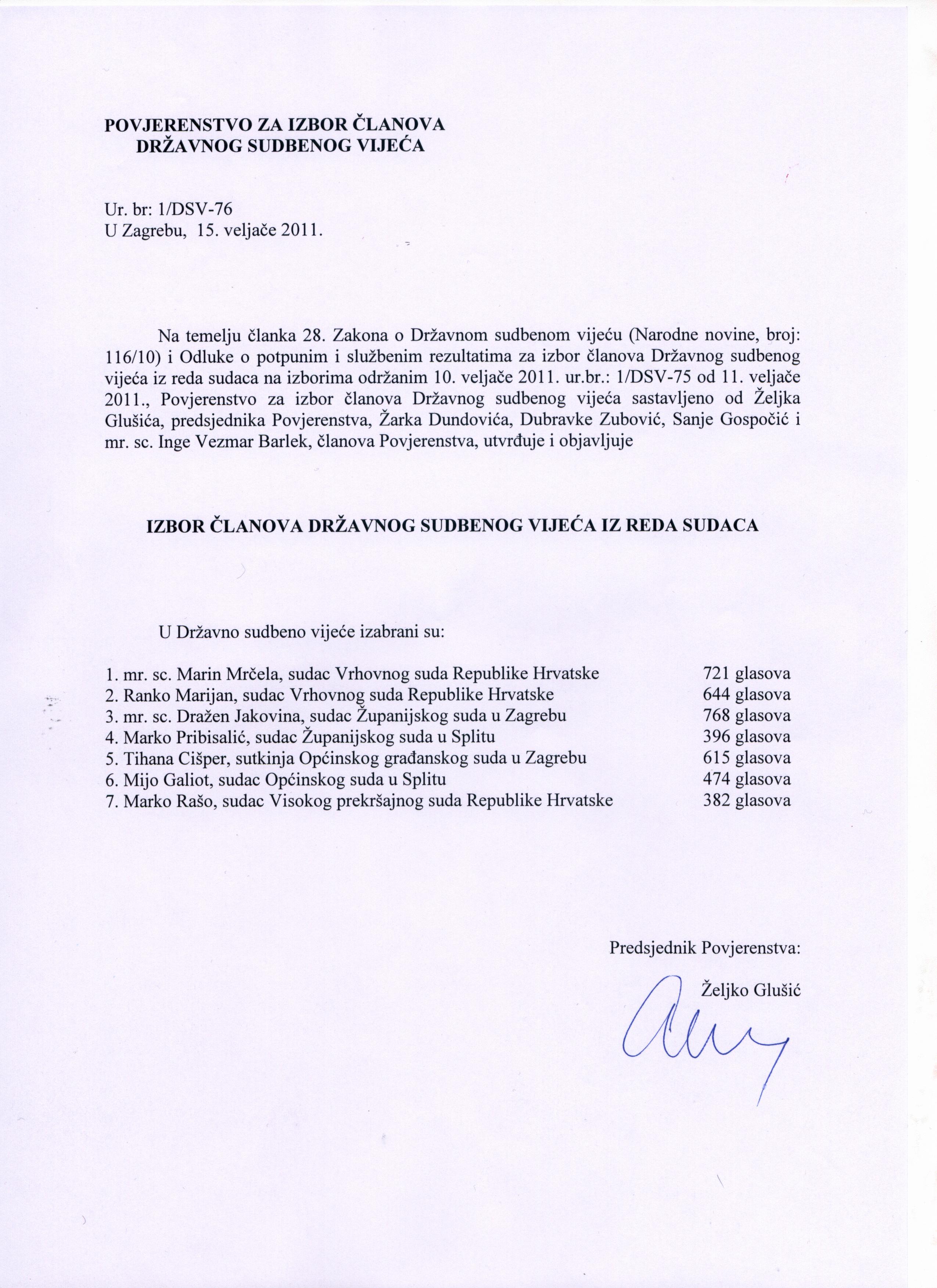 POVJERENSTVO ZA IZBOR ČLANOVA
DRŽAVNOG SUDBENOG VIJEĆA

Ur. br: 1/DSV-76
U Zagrebu, 15. veljače 2011.

Na temelju članka 28. Zakona o Državnom sudbenom vijeću (Narodne novine, broj: 116/10) i Odluke o potpunim i službenim rezultatima za izbor članova Državnog sudbenog vijeća iz reda sudaca na izborima održanim 10. veljače 2011. ur.br.: 1/DSV-75 od 11. veljače 2011., Povjerenstvo za izbor članova Državnog sudbenog vijeća sastavljeno od Željka Glušića, predsjednika Povjerenstva, Žarka Dundovića, Dubravke Zubović, Sanje Gospočić i mr. sc. Inge Vezmar Barlek, članova Povjerenstva, utvrđuje i objavljuje

IZBOR ČLANOVA DRŽAVNOG SUDBENOG VIJEĆA IZ REDA SUDACA

U Državno sudbeno vijeće izabrani su:

1. mr. sc. Marin Mrčela, sudac Vrhovnog suda Republike Hrvatske 721 glasova
2. Ranko Marijan, sudac Vrhovnog suda Republike Hrvatske 644 glasova
3. mr. sc. Dražen Jakovina, sudac Županijskog suda u Zagrebu 768 glasova
4. Marko Pribisalić, sudac Županijskog suda u Splitu 396 glasova
5. Tihana Cišper, sutkinja Općinskog građanskog suda u Zagrebu 615 glasova
6. Mijo Galiot, sudac Općinskog suda u Splitu 474 glasova
7. Marko Rašo, sudac Visokog prekršajnog suda Republike Hrvatske 382 glasova

Predsjednik Povjerenstva:

Željko Glušić